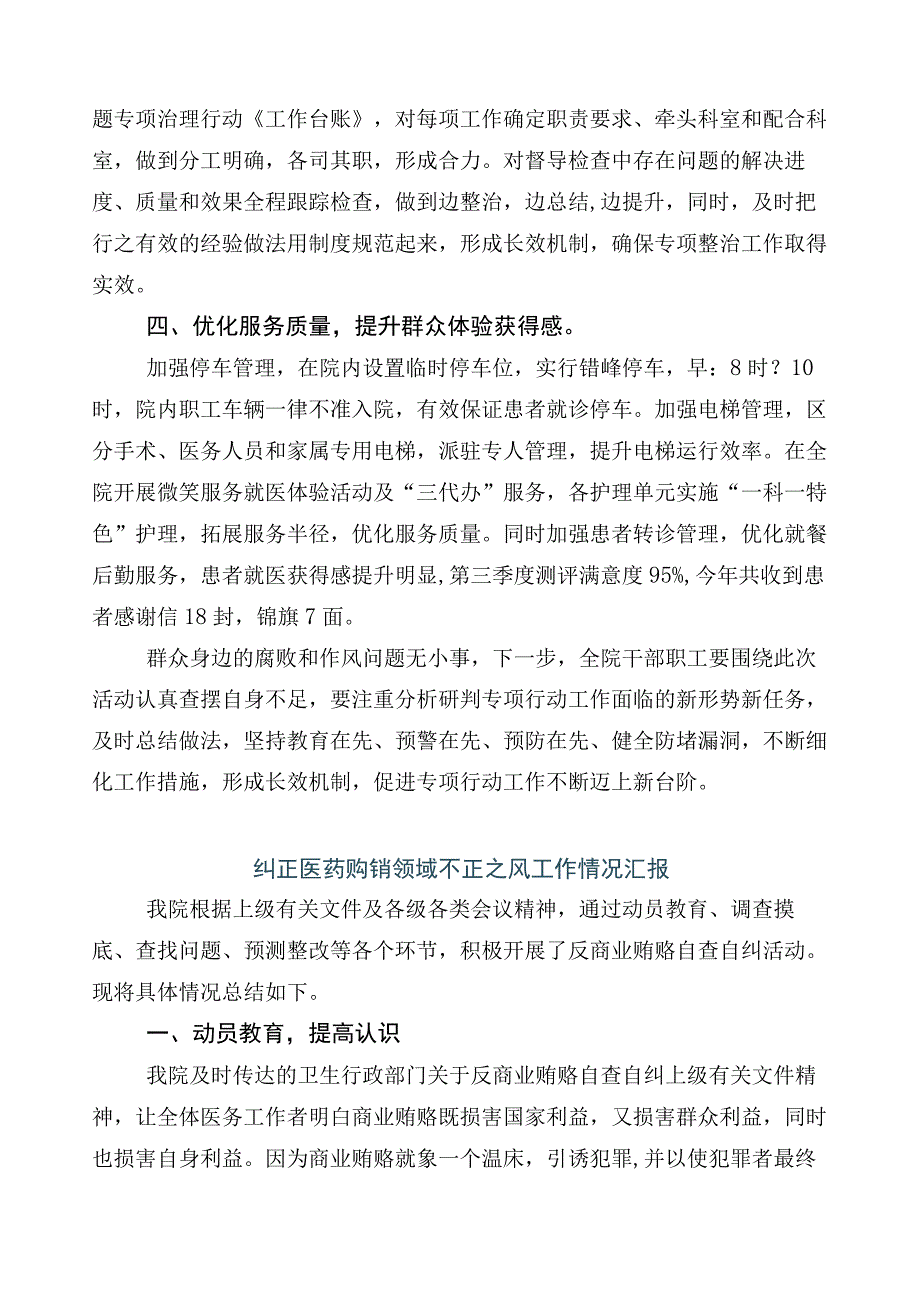 题专项治理行动《工作台账》，对每项工作确定职责要求、牵头科室和配合科室，做到分工明确，各司其职，形成合力。对督导检查中存在问题的解决进度、质量和效果全程跟踪检查，做到边整治，边总结,边提升，同时，及时把行之有效的经验做法用制度规范起来，形成长效机制，确保专项整治工作取得实效。

四、优化服务质量，提升群众体验获得感。

加强停车管理，在院内设置临时停车位，实行错峰停车，早：8时？10时，院内职工车辆一律不准入院，有效保证患者就诊停车。加强电梯管理，区分手术、医务人员和家属专用电梯，派驻专人管理，提升电梯运行效率。在全院开展微笑服务就医体验活动及“三代办”服务，各护理单元实施“一科一特色”护理，拓展服务半径，优化服务质量。同时加强患者转诊管理，优化就餐后勤服务，患者就医获得感提升明显,第三季度测评满意度95%,今年共收到患者感谢信18封，锦旗7面。

群众身边的腐败和作风问题无小事，下一步，全院干部职工要围绕此次活动认真查摆自身不足，要注重分析研判专项行动工作面临的新形势新任务，及时总结做法，坚持教育在先、预警在先、预防在先、健全防堵漏洞，不断细化工作措施，形成长效机制，促进专项行动工作不断迈上新台阶。

纠正医药购销领域不正之风工作情况汇报

我院根据上级有关文件及各级各类会议精神，通过动员教育、调查摸底、查找问题、预测整改等各个环节，积极开展了反商业贿赂自查自纠活动。现将具体情况总结如下。

一、动员教育，提高认识

我院及时传达的卫生行政部门关于反商业贿赂自查自纠上级有关文件精神，让全体医务工作者明白商业贿赂既损害国家利益，又损害群众利益，同时也损害自身利益。因为商业贿赂就象一个温床，引诱犯罪,并以使犯罪者最终